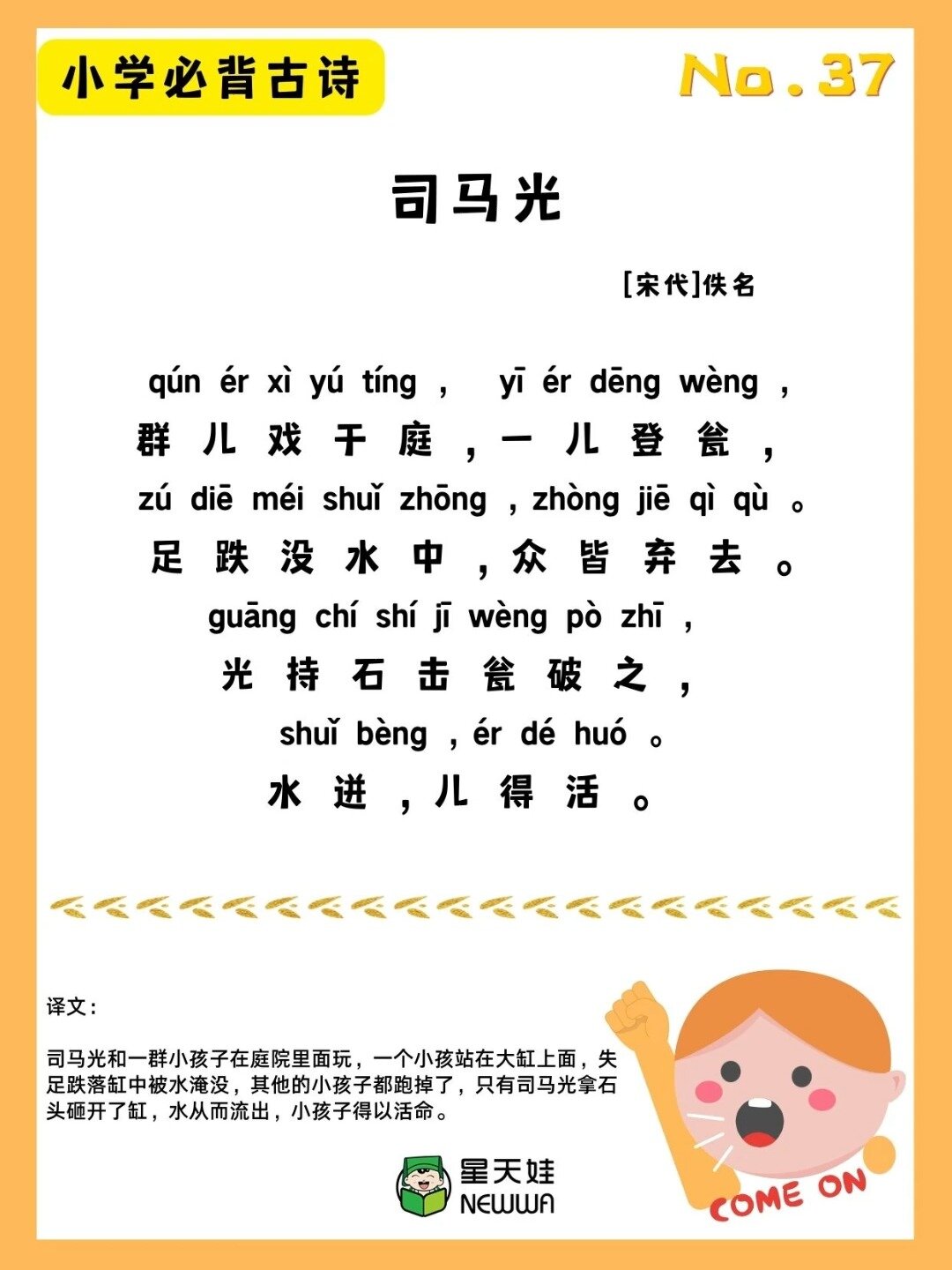 小学必背古诗

No.37

司马光

[宋代]佚名

qún ér xì yú tíng , yī ér dēng wèng ,
群儿戏于庭，一儿登瓮，
zú diē méi shuǐ zhōng , zhòng jiē qì qù 。
足跌没水中，众皆弃去。
guāng chí shí jī wèng pò zhī ,
光持石击瓮破之，
shuǐ bèng , ér dé huó 。
水迸，儿得活。

译文：

司马光和一群小孩子在庭院里面玩，一个小孩站在大缸上面，失足跌落缸中被水淹没，其他的小孩子都跑掉了，只有司马光拿石头砸开了缸，水从而流出，小孩子得以活命。

星天娃
NEWWA

COME ON